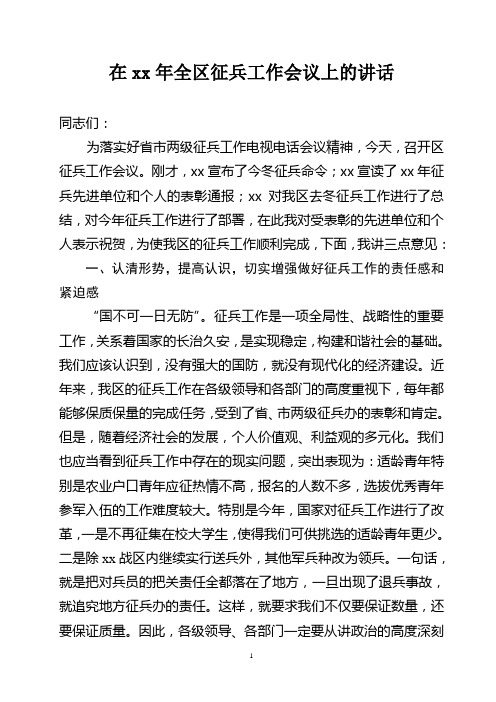 在 xx 年全区征兵工作会议上的讲话

同志们：

为落实好省市两级征兵工作电视电话会议精神，今天，召开区征兵工作会议。刚才，xx 宣布了今冬征兵命令；xx 宣读了 xx 年征兵先进单位和个人的表彰通报；xx 对我区去冬征兵工作进行了总结，对今年征兵工作进行了部署，在此我对受表彰的先进单位和个人表示祝贺，为使我区的征兵工作顺利完成，下面，我讲三点意见：

一、认清形势，提高认识，切实增强做好征兵工作的责任感和紧迫感

“国不可一日无防”。征兵工作是一项全局性、战略性的重要工作，关系着国家的长治久安，是实现稳定，构建和谐社会的基础。我们应该认识到，没有强大的国防，就没有现代化的经济建设。近年来，我区的征兵工作在各级领导和各部门的高度重视下，每年都能够保质保量的完成任务，受到了省、市两级征兵办的表彰和肯定。但是，随着经济社会的发展，个人价值观、利益观的多元化。我们也应当看到征兵工作中存在的现实问题，突出表现为：适龄青年特别是农业户口青年应征热情不高，报名的人数不多，选拔优秀青年参军入伍的工作难度较大。特别是今年，国家对征兵工作进行了改革，一是不再征集在校大学生，使得我们可供挑选的适龄青年更少。二是除 xx 战区内继续实行送兵外，其他军兵种改为领兵。一句话，就是把对兵员的把关责任全都落在了地方，一旦出现了退兵事故，就追究地方征兵办的责任。这样，就要求我们不仅要保证数量，还要保证质量。因此，各级领导、各部门一定要从讲政治的高度深刻

1